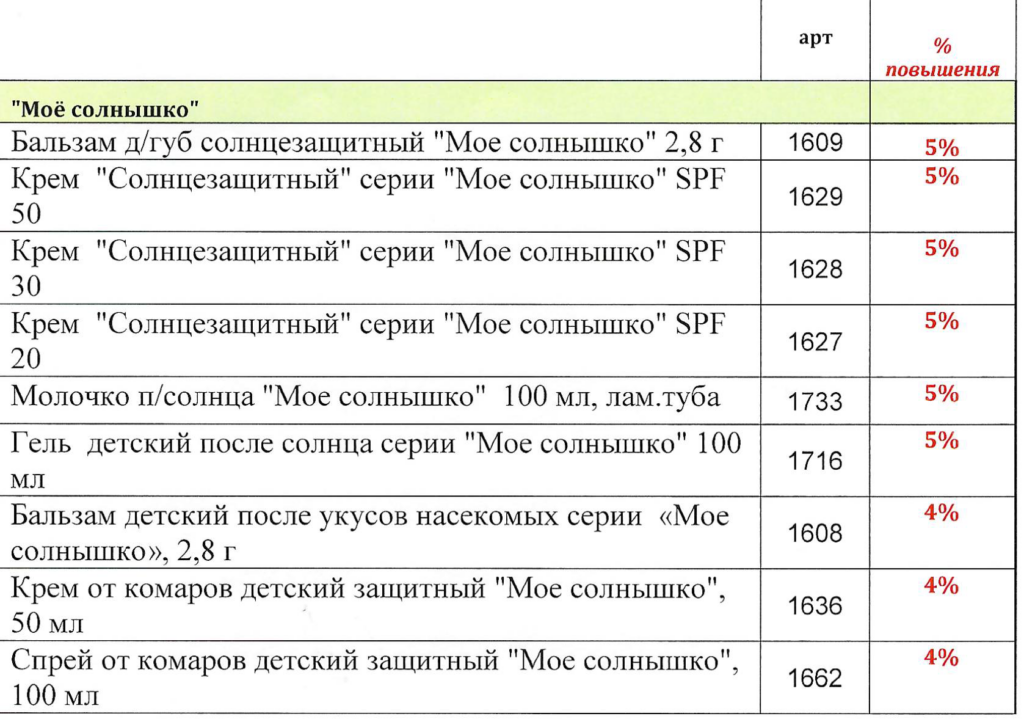 | | арт | % повышения |
|---|---|---|
| "Моё солнышко" | | |
| Бальзам д/губ солнцезащитный "Мое солнышко" 2,8 г | 1609 | 5% |
| Крем "Солнцезащитный" серии "Мое солнышко" SPF 50 | 1629 | 5% |
| Крем "Солнцезащитный" серии "Мое солнышко" SPF 30 | 1628 | 5% |
| Крем "Солнцезащитный" серии "Мое солнышко" SPF 20 | 1627 | 5% |
| Молочко п/солнца "Мое солнышко" 100 мл, лам.туба | 1733 | 5% |
| Гель детский после солнца серии "Мое солнышко" 100 мл | 1716 | 5% |
| Бальзам детский после укусов насекомых серии «Мое солнышко», 2,8 г | 1608 | 4% |
| Крем от комаров детский защитный "Мое солнышко", 50 мл | 1636 | 4% |
| Спрей от комаров детский защитный "Мое солнышко", 100 мл | 1662 | 4% |